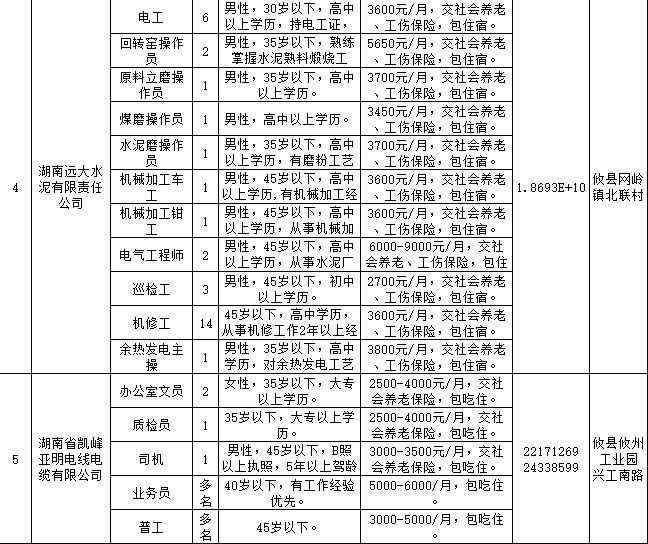 | 4 | 湖南远大水泥有限责任公司 | 电工 | 6 | 男性，30岁以下，高中以上学历，持电工证， | 3600元/月，交社会养老、工伤保险，包住宿。 | 1.8693E+10 | 攸县网岭镇北联村 |
|---|---|---|---|---|---|---|---|
| | | 回转窑操作员 | 2 | 男性，35岁以下，熟练掌握水泥熟料煅烧工 | 5650元/月，交社会养老、工伤保险，包住宿。 | | |
| | | 原料立磨操作员 | 1 | 男性，35岁以下，高中以上学历。 | 3700元/月，交社会养老、工伤保险，包住宿。 | | |
| | | 煤磨操作员 | 1 | 男性，高中以上学历。 | 3450元/月，交社会养老、工伤保险，包住宿。 | | |
| | | 水泥磨操作员 | 1 | 男性，35岁以下，高中以上学历，有磨粉工艺 | 3700元/月，交社会养老、工伤保险，包住宿。 | | |
| | | 机械加工车工 | 1 | 男性，45岁以下，高中以上学历,有机械加工经 | 3600元/月，交社会养老、工伤保险，包住宿。 | | |
| | | 机械加工钳工 | 1 | 男性，45岁以下，高中以上学历，从事机械加 | 3600元/月，交社会养老、工伤保险，包住宿。 | | |
| | | 电气工程师 | 2 | 男性，45岁以下，高中以上学历，从事水泥厂 | 6000-9000元/月，交社会养老、工伤保险，包住 | | |
| | | 巡检工 | 3 | 男性，45岁以下，初中以上学历。 | 2700元/月，交社会养老、工伤保险，包住宿。 | | |
| | | 机修工 | 14 | 45岁以下，高中学历，从事机修工作2年以上经 | 3600元/月，交社会养老、工伤保险，包住宿。 | | |
| | | 余热发电主操 | 1 | 男性，35岁以下，高中学历，对余热发电工艺 | 3800元/月，交社会养老、工伤保险，包住宿。 | | |
| 5 | 湖南省凯峰亚明电线电缆有限公司 | 办公室文员 | 2 | 女性，35岁以下，大专以上学历。 | 2500-4000元/月，交社会养老保险，包吃住。 | 22171269 24338599 | 攸县攸州工业园兴工南路 |
| | | 质检员 | 1 | 35岁以下，大专以上学历。 | 2500-4000元/月，交社会养老保险，包吃住。 | | |
| | | 司机 | 1 | 男性，45岁以下，B照以上执照，5年以上驾龄 | 3000-3500元/月，交社会养老保险，包吃住。 | | |
| | | 业务员 | 多名 | 40岁以下，有工作经验优先。 | 5000-6000/月，包吃住。 | | |
| | | 普工 | 多名 | 45岁以下。 | 3000-5000/月，包吃住 | | |